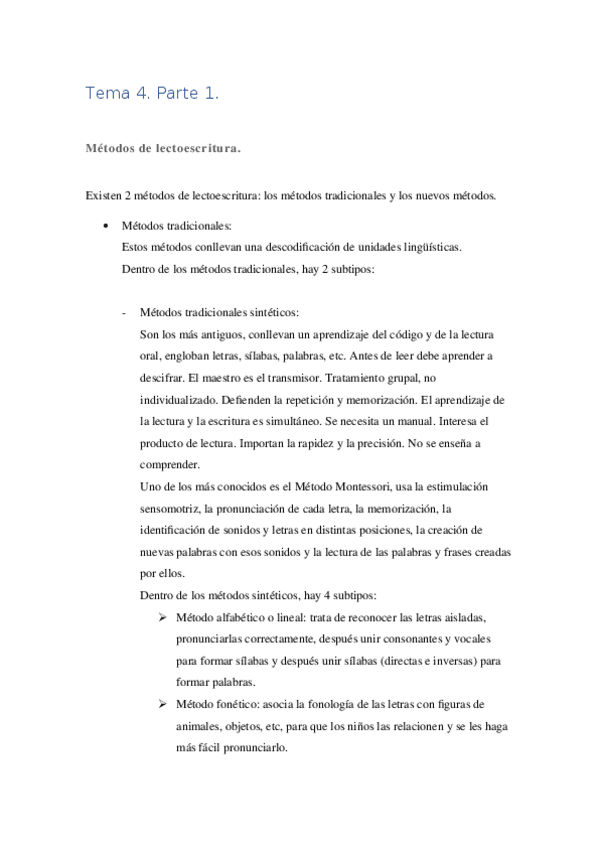 Tema 4. Parte 1.

Métodos de lectoescritura.

Existen 2 métodos de lectoescritura: los métodos tradicionales y los nuevos métodos.

• Métodos tradicionales:
Estos métodos conllevan una descodificación de unidades lingüísticas.
Dentro de los métodos tradicionales, hay 2 subtipos:

- Métodos tradicionales sintéticos:
Son los más antiguos, conllevan un aprendizaje del código y de la lectura oral, engloban letras, sílabas, palabras, etc. Antes de leer debe aprender a descifrar. El maestro es el transmisor. Tratamiento grupal, no individualizado. Defienden la repetición y memorización. El aprendizaje de la lectura y la escritura es simultáneo. Se necesita un manual. Interesa el producto de lectura. Importan la rapidez y la precisión. No se enseña a comprender.
Uno de los más conocidos es el Método Montessori, usa la estimulación sensomotriz, la pronunciación de cada letra, la memorización, la identificación de sonidos y letras en distintas posiciones, la creación de nuevas palabras con esos sonidos y la lectura de las palabras y frases creadas por ellos.
Dentro de los métodos sintéticos, hay 4 subtipos:
➢ Método alfabético o lineal: trata de reconocer las letras aisladas, pronunciarlas correctamente, después unir consonantes y vocales para formar sílabas y después unir sílabas (directas e inversas) para formar palabras.
➢ Método fonético: asocia la fonología de las letras con figuras de animales, objetos, etc, para que los niños las relacionen y se les haga más fácil pronunciarlo.